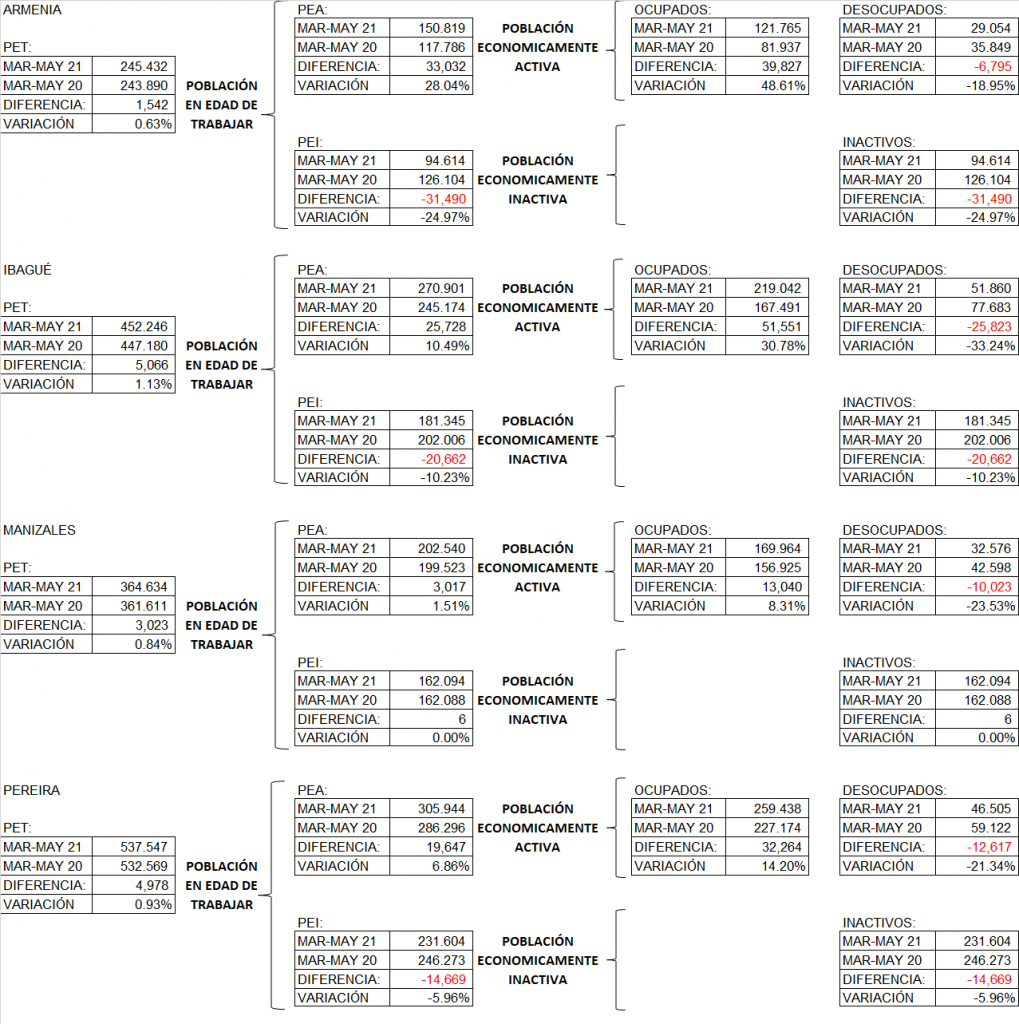 ARMENIA

PET:

| MAR-MAY 21 | 245.432 |
|---|---|
| MAR-MAY 20 | 243.890 |
| DIFERENCIA: | 1,542 |
| VARIACIÓN | 0.63% |

POBLACIÓN EN EDAD DE TRABAJAR

PEA:

| MAR-MAY 21 | 150.819 |
|---|---|
| MAR-MAY 20 | 117.786 |
| DIFERENCIA: | 33,032 |
| VARIACIÓN | 28.04% |

POBLACIÓN ECONOMICAMENTE ACTIVA

OCUPADOS:

| MAR-MAY 21 | 121.765 |
|---|---|
| MAR-MAY 20 | 81.937 |
| DIFERENCIA: | 39,827 |
| VARIACIÓN | 48.61% |

DESOCUPADOS:

| MAR-MAY 21 | 29.054 |
|---|---|
| MAR-MAY 20 | 35.849 |
| DIFERENCIA: | -6,795 |
| VARIACIÓN | -18.95% |

PEI:

| MAR-MAY 21 | 94.614 |
|---|---|
| MAR-MAY 20 | 126.104 |
| DIFERENCIA: | -31,490 |
| VARIACIÓN | -24.97% |

POBLACIÓN ECONOMICAMENTE INACTIVA

INACTIVOS:

| MAR-MAY 21 | 94.614 |
|---|---|
| MAR-MAY 20 | 126.104 |
| DIFERENCIA: | -31,490 |
| VARIACIÓN | -24.97% |

IBAGUÉ

PET:

| MAR-MAY 21 | 452.246 |
|---|---|
| MAR-MAY 20 | 447.180 |
| DIFERENCIA: | 5,066 |
| VARIACIÓN | 1.13% |

POBLACIÓN EN EDAD DE TRABAJAR

PEA:

| MAR-MAY 21 | 270.901 |
|---|---|
| MAR-MAY 20 | 245.174 |
| DIFERENCIA: | 25,728 |
| VARIACIÓN | 10.49% |

POBLACIÓN ECONOMICAMENTE ACTIVA

OCUPADOS:

| MAR-MAY 21 | 219.042 |
|---|---|
| MAR-MAY 20 | 167.491 |
| DIFERENCIA: | 51,551 |
| VARIACIÓN | 30.78% |

DESOCUPADOS:

| MAR-MAY 21 | 51.860 |
|---|---|
| MAR-MAY 20 | 77.683 |
| DIFERENCIA: | -25,823 |
| VARIACIÓN | -33.24% |

PEI:

| MAR-MAY 21 | 181.345 |
|---|---|
| MAR-MAY 20 | 202.006 |
| DIFERENCIA: | -20,662 |
| VARIACIÓN | -10.23% |

POBLACIÓN ECONOMICAMENTE INACTIVA

INACTIVOS:

| MAR-MAY 21 | 181.345 |
|---|---|
| MAR-MAY 20 | 202.006 |
| DIFERENCIA: | -20,662 |
| VARIACIÓN | -10.23% |

MANIZALES

PET:

| MAR-MAY 21 | 364.634 |
|---|---|
| MAR-MAY 20 | 361.611 |
| DIFERENCIA: | 3,023 |
| VARIACIÓN | 0.84% |

POBLACIÓN EN EDAD DE TRABAJAR

PEA:

| MAR-MAY 21 | 202.540 |
|---|---|
| MAR-MAY 20 | 199.523 |
| DIFERENCIA: | 3,017 |
| VARIACIÓN | 1.51% |

POBLACIÓN ECONOMICAMENTE ACTIVA

OCUPADOS:

| MAR-MAY 21 | 169.964 |
|---|---|
| MAR-MAY 20 | 156.925 |
| DIFERENCIA: | 13,040 |
| VARIACIÓN | 8.31% |

DESOCUPADOS:

| MAR-MAY 21 | 32.576 |
|---|---|
| MAR-MAY 20 | 42.598 |
| DIFERENCIA: | -10,023 |
| VARIACIÓN | -23.53% |

PEI:

| MAR-MAY 21 | 162.094 |
|---|---|
| MAR-MAY 20 | 162.088 |
| DIFERENCIA: | 6 |
| VARIACIÓN | 0.00% |

POBLACIÓN ECONOMICAMENTE INACTIVA

INACTIVOS:

| MAR-MAY 21 | 162.094 |
|---|---|
| MAR-MAY 20 | 162.088 |
| DIFERENCIA: | 6 |
| VARIACIÓN | 0.00% |

PEREIRA

PET:

| MAR-MAY 21 | 537.547 |
|---|---|
| MAR-MAY 20 | 532.569 |
| DIFERENCIA: | 4,978 |
| VARIACIÓN | 0.93% |

POBLACIÓN EN EDAD DE TRABAJAR

PEA:

| MAR-MAY 21 | 305.944 |
|---|---|
| MAR-MAY 20 | 286.296 |
| DIFERENCIA: | 19,647 |
| VARIACIÓN | 6.86% |

POBLACIÓN ECONOMICAMENTE ACTIVA

OCUPADOS:

| MAR-MAY 21 | 259.438 |
|---|---|
| MAR-MAY 20 | 227.174 |
| DIFERENCIA: | 32,264 |
| VARIACIÓN | 14.20% |

DESOCUPADOS:

| MAR-MAY 21 | 46.505 |
|---|---|
| MAR-MAY 20 | 59.122 |
| DIFERENCIA: | -12,617 |
| VARIACIÓN | -21.34% |

PEI:

| MAR-MAY 21 | 231.604 |
|---|---|
| MAR-MAY 20 | 246.273 |
| DIFERENCIA: | -14,669 |
| VARIACIÓN | -5.96% |

POBLACIÓN ECONOMICAMENTE INACTIVA

INACTIVOS:

| MAR-MAY 21 | 231.604 |
|---|---|
| MAR-MAY 20 | 246.273 |
| DIFERENCIA: | -14,669 |
| VARIACIÓN | -5.96% |